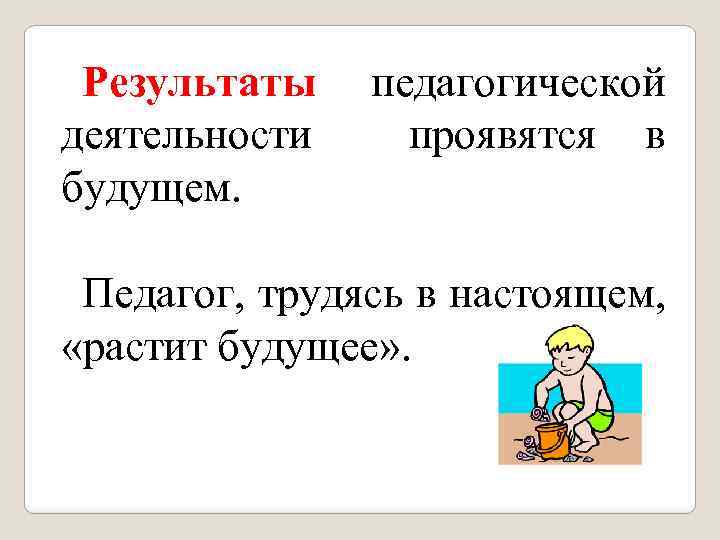 Результаты педагогической деятельности проявятся в будущем.

Педагог, трудясь в настоящем, «растит будущее».